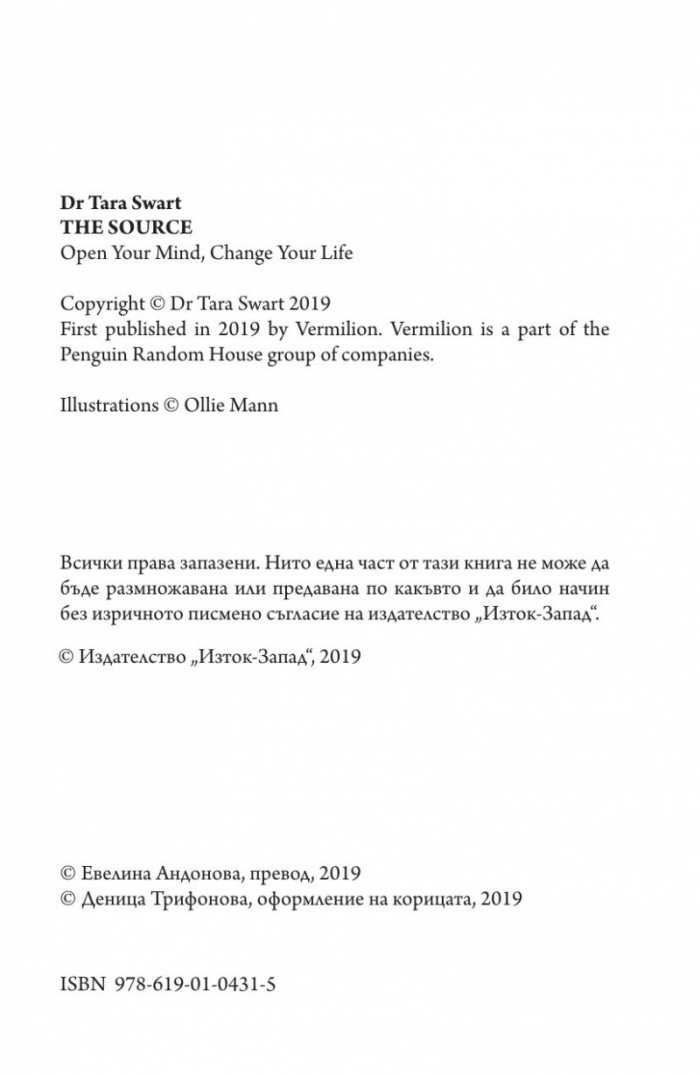 Dr Tara Swart
THE SOURCE
Open Your Mind, Change Your Life

Copyright © Dr Tara Swart 2019
First published in 2019 by Vermilion. Vermilion is a part of the Penguin Random House group of companies.

Illustrations © Ollie Mann

Всички права запазени. Нито една част от тази книга не може да бъде размножавана или предавана по какъвто и да било начин без изричното писмено съгласие на издателство „Изток-Запад“.

© Издателство „Изток-Запад“, 2019

© Евелина Андонова, превод, 2019
© Деница Трифонова, оформление на корицата, 2019

ISBN 978-619-01-0431-5